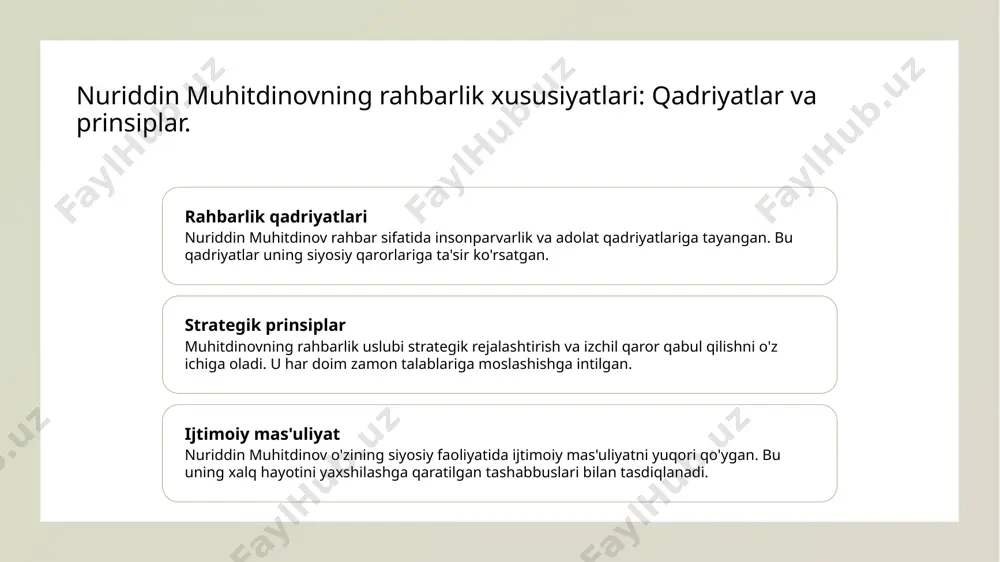 Nuriddin Muhitdinovning rahbarlik xususiyatlari: Qadriyatlar va prinsiplar.

Rahbarlik qadriyatlari
Nuriddin Muhitdinov rahbar sifatida insonparvarlik va adolat qadriyatlariga tayangan. Bu qadriyatlar uning siyosiy qarorlariga ta'sir ko'rsatgan.

Strategik prinsiplar
Muhitdinovning rahbarlik uslubi strategik rejalashtirish va izchil qaror qabul qilishni o'z ichiga oladi. U har doim zamon talablariga moslashishga intilgan.

Ijtimoiy mas'uliyat
Nuriddin Muhitdinov o'zining siyosiy faoliyatida ijtimoiy mas'uliyatni yuqori qo'ygan. Bu uning xalq hayotini yaxshilashga qaratilgan tashabbuslari bilan tasdiqlanadi.

FaylHub.uz FaylHub.uz FaylHub.uz FaylHub.uz FaylHub.uz FaylHub.uz